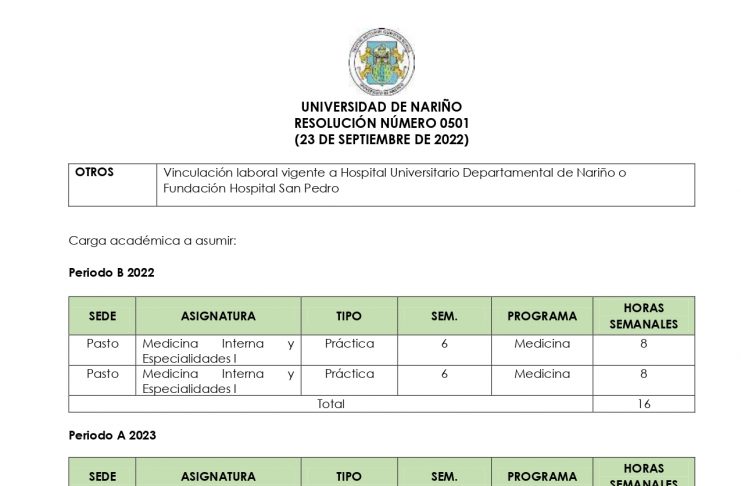 UNIVERSIDAD DE NARIÑO
RESOLUCIÓN NÚMERO 0501
(23 DE SEPTIEMBRE DE 2022)

| OTROS | Vinculación laboral vigente a Hospital Universitario Departamental de Nariño o Fundación Hospital San Pedro |
|---|---|

Carga académica a asumir:

Periodo B 2022

| SEDE | ASIGNATURA | TIPO | SEM. | PROGRAMA | HORAS SEMANALES |
|---|---|---|---|---|---|
| Pasto | Medicina Interna y Especialidades I | Práctica | 6 | Medicina | 8 |
| Pasto | Medicina Interna y Especialidades I | Práctica | 6 | Medicina | 8 |
| Total | | | | | 16 |

Periodo A 2023

| SEDE | ASIGNATURA | TIPO | SEM. | PROGRAMA | HORAS SEMANALES |
|---|---|---|---|---|---|